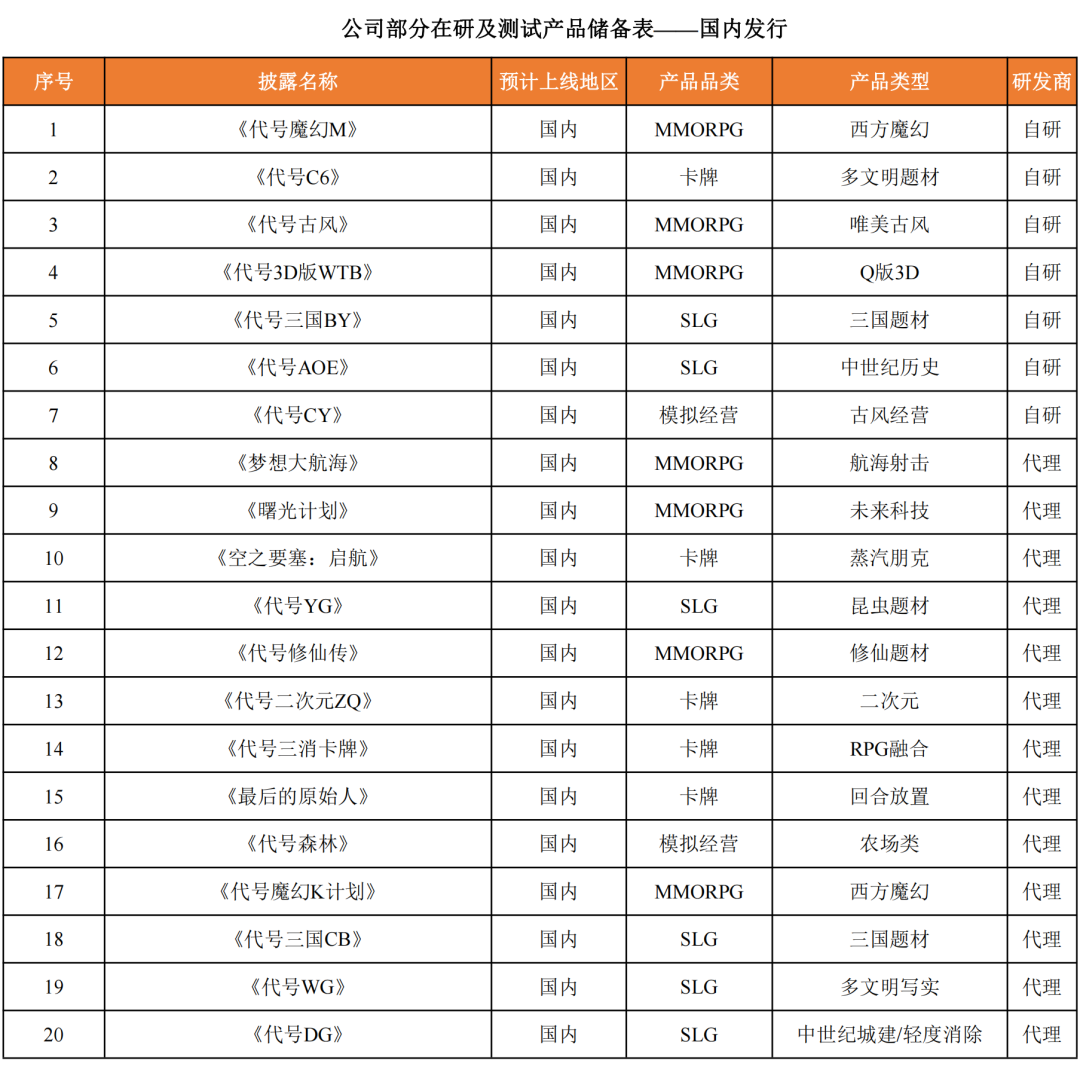 公司部分在研及测试产品储备表——国内发行

| 序号 | 披露名称 | 预计上线地区 | 产品品类 | 产品类型 | 研发商 |
|---|---|---|---|---|---|
| 1 | 《代号魔幻M》 | 国内 | MMORPG | 西方魔幻 | 自研 |
| 2 | 《代号C6》 | 国内 | 卡牌 | 多文明题材 | 自研 |
| 3 | 《代号古风》 | 国内 | MMORPG | 唯美古风 | 自研 |
| 4 | 《代号3D版WTB》 | 国内 | MMORPG | Q版3D | 自研 |
| 5 | 《代号三国BY》 | 国内 | SLG | 三国题材 | 自研 |
| 6 | 《代号AOE》 | 国内 | SLG | 中世纪历史 | 自研 |
| 7 | 《代号CY》 | 国内 | 模拟经营 | 古风经营 | 自研 |
| 8 | 《梦想大航海》 | 国内 | MMORPG | 航海射击 | 代理 |
| 9 | 《曙光计划》 | 国内 | MMORPG | 未来科技 | 代理 |
| 10 | 《空之要塞：启航》 | 国内 | 卡牌 | 蒸汽朋克 | 代理 |
| 11 | 《代号YG》 | 国内 | SLG | 昆虫题材 | 代理 |
| 12 | 《代号修仙传》 | 国内 | MMORPG | 修仙题材 | 代理 |
| 13 | 《代号二次元ZQ》 | 国内 | 卡牌 | 二次元 | 代理 |
| 14 | 《代号三消卡牌》 | 国内 | 卡牌 | RPG融合 | 代理 |
| 15 | 《最后的原始人》 | 国内 | 卡牌 | 回合放置 | 代理 |
| 16 | 《代号森林》 | 国内 | 模拟经营 | 农场类 | 代理 |
| 17 | 《代号魔幻K计划》 | 国内 | MMORPG | 西方魔幻 | 代理 |
| 18 | 《代号三国CB》 | 国内 | SLG | 三国题材 | 代理 |
| 19 | 《代号WG》 | 国内 | SLG | 多文明写实 | 代理 |
| 20 | 《代号DG》 | 国内 | SLG | 中世纪城建/轻度消除 | 代理 |